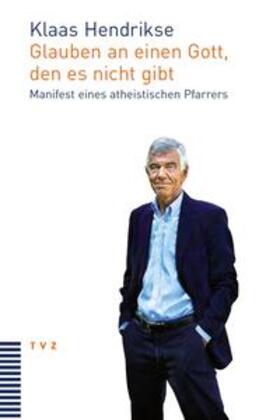 Klaas Hendrikse
Glauben an einen Gott, den es nicht gibt
Manifest eines atheistischen Pfarrers

TVZ